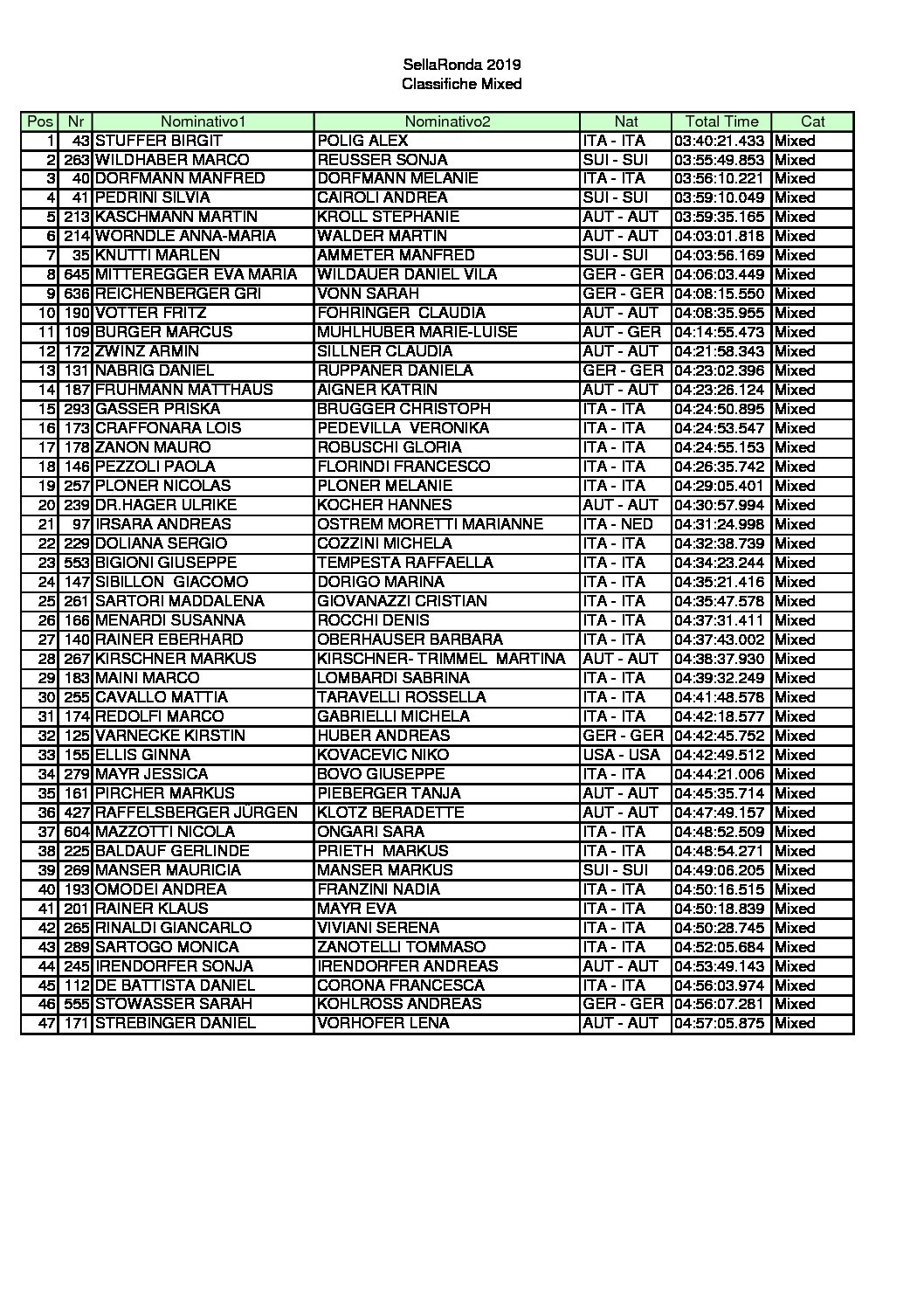 SellaRonda 2019
Classifiche Mixed

| Pos | Nr | Nominativo1 | Nominativo2 | Nat | Total Time | Cat |
|---|---|---|---|---|---|---|
| 1 | 43 | STUFFER BIRGIT | POLIG ALEX | ITA - ITA | 03:40:21.433 | Mixed |
| 2 | 263 | WILDHABER MARCO | REUSSER SONJA | SUI - SUI | 03:55:49.853 | Mixed |
| 3 | 40 | DORFMANN MANFRED | DORFMANN MELANIE | ITA - ITA | 03:56:10.221 | Mixed |
| 4 | 41 | PEDRINI SILVIA | CAIROLI ANDREA | SUI - SUI | 03:59:10.049 | Mixed |
| 5 | 213 | KASCHMANN MARTIN | KROLL STEPHANIE | AUT - AUT | 03:59:35.165 | Mixed |
| 6 | 214 | WORNDLE ANNA-MARIA | WALDER MARTIN | AUT - AUT | 04:03:01.818 | Mixed |
| 7 | 35 | KNUTTI MARLEN | AMMETER MANFRED | SUI - SUI | 04:03:56.169 | Mixed |
| 8 | 645 | MITTEREGGER EVA MARIA | WILDAUER DANIEL VILA | GER - GER | 04:06:03.449 | Mixed |
| 9 | 636 | REICHENBERGER GRI | VONN SARAH | GER - GER | 04:08:15.550 | Mixed |
| 10 | 190 | VOTTER FRITZ | FOHRINGER  CLAUDIA | AUT - AUT | 04:08:35.955 | Mixed |
| 11 | 109 | BURGER MARCUS | MUHLHUBER MARIE-LUISE | AUT - GER | 04:14:55.473 | Mixed |
| 12 | 172 | ZWINZ ARMIN | SILLNER CLAUDIA | AUT - AUT | 04:21:58.343 | Mixed |
| 13 | 131 | NABRIG DANIEL | RUPPANER DANIELA | GER - GER | 04:23:02.396 | Mixed |
| 14 | 187 | FRUHMANN MATTHAUS | AIGNER KATRIN | AUT - AUT | 04:23:26.124 | Mixed |
| 15 | 293 | GASSER PRISKA | BRUGGER CHRISTOPH | ITA - ITA | 04:24:50.895 | Mixed |
| 16 | 173 | CRAFFONARA LOIS | PEDEVILLA  VERONIKA | ITA - ITA | 04:24:53.547 | Mixed |
| 17 | 178 | ZANON MAURO | ROBUSCHI GLORIA | ITA - ITA | 04:24:55.153 | Mixed |
| 18 | 146 | PEZZOLI PAOLA | FLORINDI FRANCESCO | ITA - ITA | 04:26:35.742 | Mixed |
| 19 | 257 | PLONER NICOLAS | PLONER MELANIE | ITA - ITA | 04:29:05.401 | Mixed |
| 20 | 239 | DR.HAGER ULRIKE | KOCHER HANNES | AUT - AUT | 04:30:57.994 | Mixed |
| 21 | 97 | IRSARA ANDREAS | OSTREM MORETTI MARIANNE | ITA - NED | 04:31:24.998 | Mixed |
| 22 | 229 | DOLIANA SERGIO | COZZINI MICHELA | ITA - ITA | 04:32:38.739 | Mixed |
| 23 | 553 | BIGIONI GIUSEPPE | TEMPESTA RAFFAELLA | ITA - ITA | 04:34:23.244 | Mixed |
| 24 | 147 | SIBILLON  GIACOMO | DORIGO MARINA | ITA - ITA | 04:35:21.416 | Mixed |
| 25 | 261 | SARTORI MADDALENA | GIOVANAZZI CRISTIAN | ITA - ITA | 04:35:47.578 | Mixed |
| 26 | 166 | MENARDI SUSANNA | ROCCHI DENIS | ITA - ITA | 04:37:31.411 | Mixed |
| 27 | 140 | RAINER EBERHARD | OBERHAUSER BARBARA | ITA - ITA | 04:37:43.002 | Mixed |
| 28 | 267 | KIRSCHNER MARKUS | KIRSCHNER- TRIMMEL  MARTINA | AUT - AUT | 04:38:37.930 | Mixed |
| 29 | 183 | MAINI MARCO | LOMBARDI SABRINA | ITA - ITA | 04:39:32.249 | Mixed |
| 30 | 255 | CAVALLO MATTIA | TARAVELLI ROSSELLA | ITA - ITA | 04:41:48.578 | Mixed |
| 31 | 174 | REDOLFI MARCO | GABRIELLI MICHELA | ITA - ITA | 04:42:18.577 | Mixed |
| 32 | 125 | VARNECKE KIRSTIN | HUBER ANDREAS | GER - GER | 04:42:45.752 | Mixed |
| 33 | 155 | ELLIS GINNA | KOVACEVIC NIKO | USA - USA | 04:42:49.512 | Mixed |
| 34 | 279 | MAYR JESSICA | BOVO GIUSEPPE | ITA - ITA | 04:44:21.006 | Mixed |
| 35 | 161 | PIRCHER MARKUS | PIEBERGER TANJA | AUT - AUT | 04:45:35.714 | Mixed |
| 36 | 427 | RAFFELSBERGER JÜRGEN | KLOTZ BERADETTE | AUT - AUT | 04:47:49.157 | Mixed |
| 37 | 604 | MAZZOTTI NICOLA | ONGARI SARA | ITA - ITA | 04:48:52.509 | Mixed |
| 38 | 225 | BALDAUF GERLINDE | PRIETH  MARKUS | ITA - ITA | 04:48:54.271 | Mixed |
| 39 | 269 | MANSER MAURICIA | MANSER MARKUS | SUI - SUI | 04:49:06.205 | Mixed |
| 40 | 193 | OMODEI ANDREA | FRANZINI NADIA | ITA - ITA | 04:50:16.515 | Mixed |
| 41 | 201 | RAINER KLAUS | MAYR EVA | ITA - ITA | 04:50:18.839 | Mixed |
| 42 | 265 | RINALDI GIANCARLO | VIVIANI SERENA | ITA - ITA | 04:50:28.745 | Mixed |
| 43 | 289 | SARTOGO MONICA | ZANOTELLI TOMMASO | ITA - ITA | 04:52:05.684 | Mixed |
| 44 | 245 | IRENDORFER SONJA | IRENDORFER ANDREAS | AUT - AUT | 04:53:49.143 | Mixed |
| 45 | 112 | DE BATTISTA DANIEL | CORONA FRANCESCA | ITA - ITA | 04:56:03.974 | Mixed |
| 46 | 555 | STOWASSER SARAH | KOHLROSS ANDREAS | GER - GER | 04:56:07.281 | Mixed |
| 47 | 171 | STREBINGER DANIEL | VORHOFER LENA | AUT - AUT | 04:57:05.875 | Mixed |